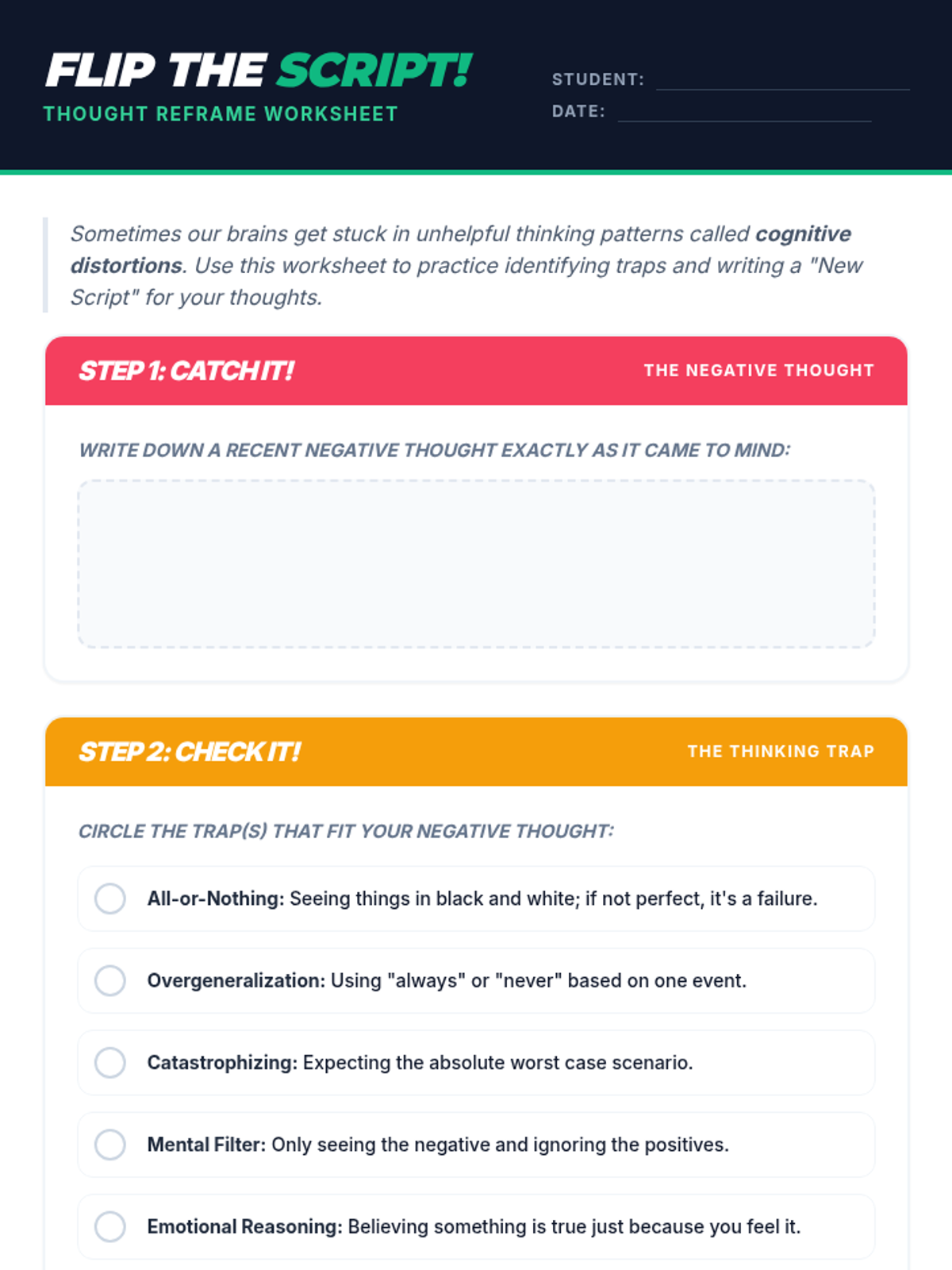 FLIP THE SCRIPT!
THOUGHT REFRAME WORKSHEET

STUDENT:
DATE:

Sometimes our brains get stuck in unhelpful thinking patterns called cognitive distortions. Use this worksheet to practice identifying traps and writing a "New Script" for your thoughts.

STEP 1: CATCH IT!
THE NEGATIVE THOUGHT

WRITE DOWN A RECENT NEGATIVE THOUGHT EXACTLY AS IT CAME TO MIND:

STEP 2: CHECK IT!
THE THINKING TRAP

CIRCLE THE TRAP(S) THAT FIT YOUR NEGATIVE THOUGHT:

All-or-Nothing: Seeing things in black and white; if not perfect, it's a failure.

Overgeneralization: Using "always" or "never" based on one event.

Catastrophizing: Expecting the absolute worst case scenario.

Mental Filter: Only seeing the negative and ignoring the positives.

Emotional Reasoning: Believing something is true just because you feel it.